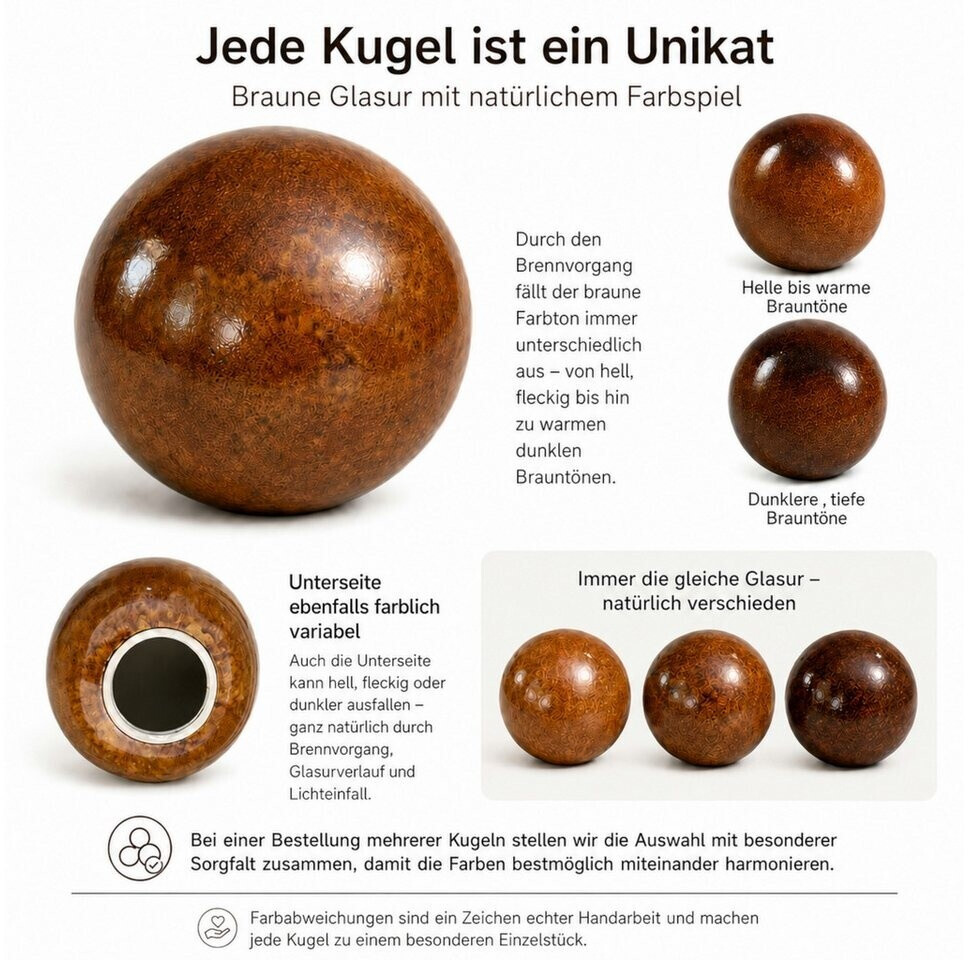 Jede Kugel ist ein Unikat

Braune Glasur mit natürlichem Farbspiel

Durch den Brennvorgang fällt der braune Farbton immer unterschiedlich aus – von hell, fleckig bis hin zu warmen dunklen Brauntönen.

Helle bis warme Brauntöne

Dunklere , tiefe Brauntöne

Unterseite ebenfalls farblich variabel

Auch die Unterseite kann hell, fleckig oder dunkler ausfallen – ganz natürlich durch Brennvorgang, Glasurverlauf und Lichteinfall.

Immer die gleiche Glasur – natürlich verschieden

Bei einer Bestellung mehrerer Kugeln stellen wir die Auswahl mit besonderer Sorgfalt zusammen, damit die Farben bestmöglich miteinander harmonieren.

Farbabweichungen sind ein Zeichen echter Handarbeit und machen jede Kugel zu einem besonderen Einzelstück.